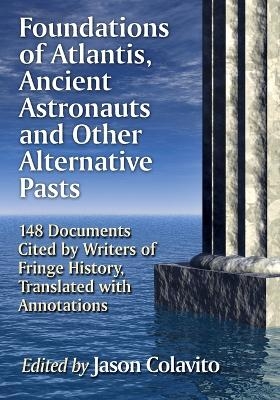 Foundations of Atlantis, Ancient Astronauts and Other Alternative Pasts

148 Documents Cited by Writers of Fringe History, Translated with Annotations

Edited by Jason Colavito